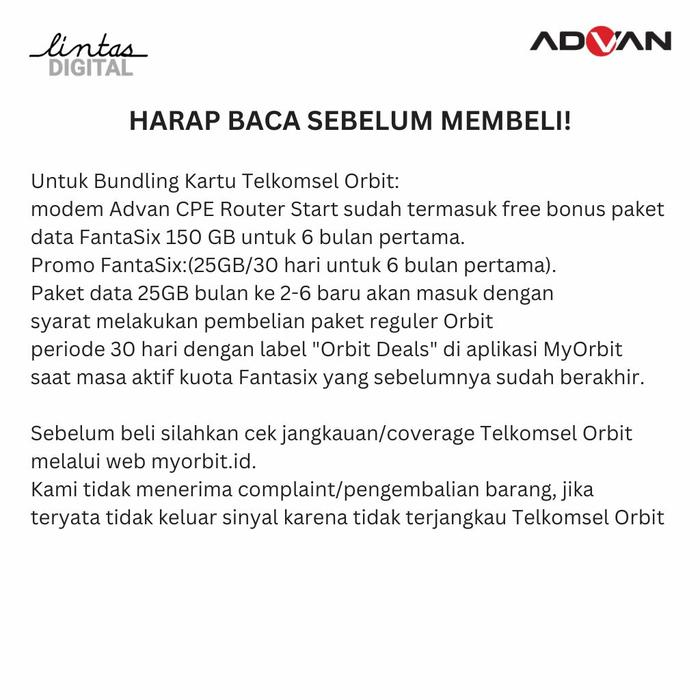 lintas
DIGITAL

ADVAN

HARAP BACA SEBELUM MEMBELI!

Untuk Bundling Kartu Telkomsel Orbit:
modem Advan CPE Router Start sudah termasuk free bonus paket data FantaSix 150 GB untuk 6 bulan pertama.
Promo FantaSix:(25GB/30 hari untuk 6 bulan pertama).
Paket data 25GB bulan ke 2-6 baru akan masuk dengan syarat melakukan pembelian paket reguler Orbit periode 30 hari dengan label "Orbit Deals" di aplikasi MyOrbit saat masa aktif kuota Fantasix yang sebelumnya sudah berakhir.

Sebelum beli silahkan cek jangkauan/coverage Telkomsel Orbit melalui web myorbit.id.
Kami tidak menerima complaint/pengembalian barang, jika teryata tidak keluar sinyal karena tidak terjangkau Telkomsel Orbit